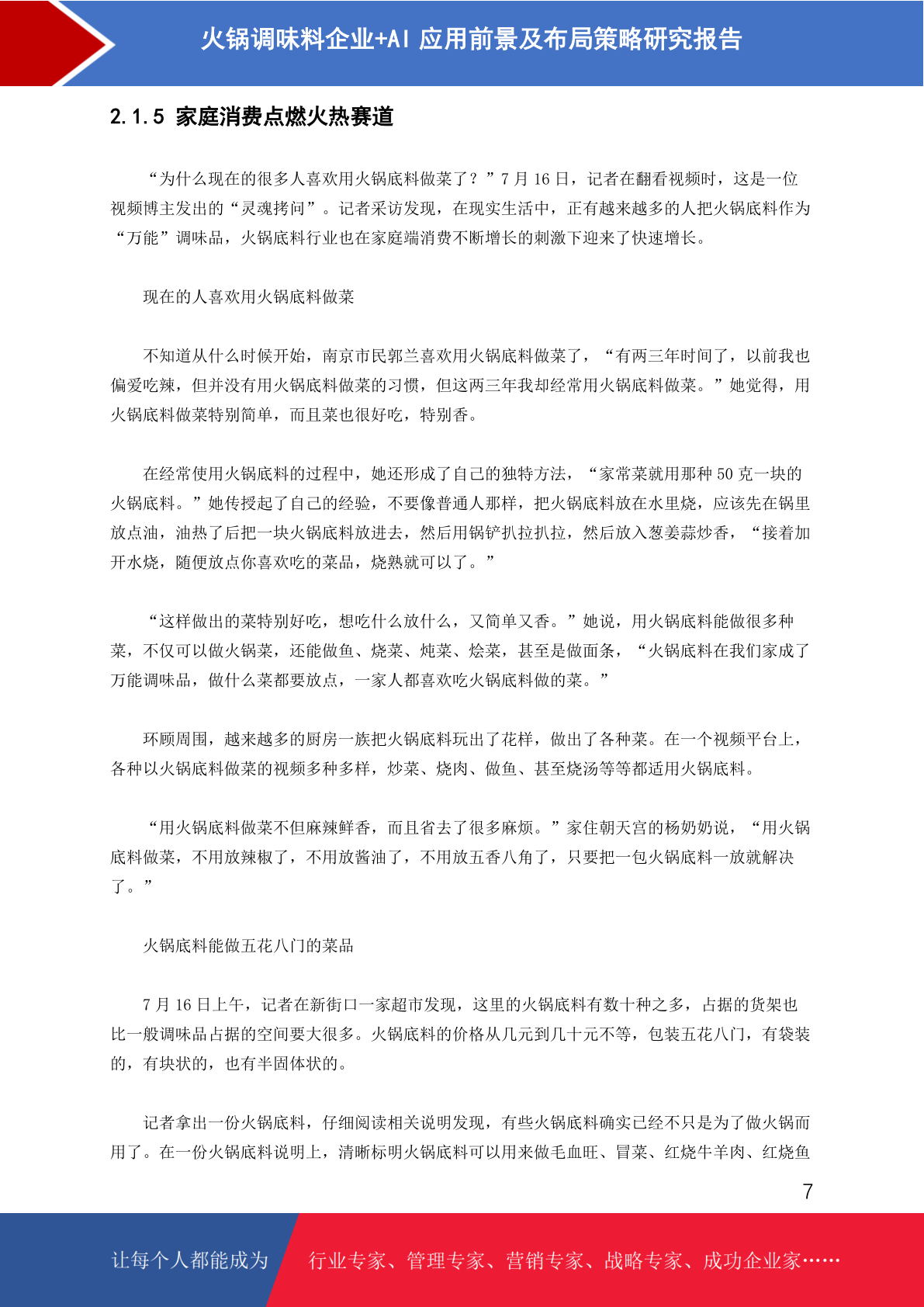 火锅调味料企业+AI 应用前景及布局策略研究报告

2.1.5 家庭消费点燃火热赛道

“为什么现在的很多人喜欢用火锅底料做菜了？”7 月 16 日，记者在翻看视频时，这是一位视频博主发出的“灵魂拷问”。记者采访发现，在现实生活中，正有越来越多的人把火锅底料作为“万能”调味品，火锅底料行业也在家庭端消费不断增长的刺激下迎来了快速增长。

现在的人喜欢用火锅底料做菜

不知道从什么时候开始，南京市民郭兰喜欢用火锅底料做菜了，“有两三年时间了，以前我也偏爱吃辣，但并没有用火锅底料做菜的习惯，但这两三年我却经常用火锅底料做菜。”她觉得，用火锅底料做菜特别简单，而且菜也很好吃，特别香。

在经常使用火锅底料的过程中，她还形成了自己的独特方法，“家常菜就用那种 50 克一块的火锅底料。”她传授起了自己的经验，不要像普通人那样，把火锅底料放在水里烧，应该先在锅里放点油，油热了后把一块火锅底料放进去，然后用锅铲扒拉扒拉，然后放入葱姜蒜炒香，“接着加开水烧，随便放点你喜欢吃的菜品，烧熟就可以了。”

“这样做出的菜特别好吃，想吃什么放什么，又简单又香。”她说，用火锅底料能做很多种菜，不仅可以做火锅菜，还能做鱼、烧菜、炖菜、烩菜，甚至是做面条，“火锅底料在我们家成了万能调味品，做什么菜都要放点，一家人都喜欢吃火锅底料做的菜。”

环顾周围，越来越多的厨房一族把火锅底料玩出了花样，做出了各种菜。在一个视频平台上，各种以火锅底料做菜的视频多种多样，炒菜、烧肉、做鱼、甚至烧汤等等都适用火锅底料。

“用火锅底料做菜不但麻辣鲜香，而且省去了很多麻烦。”家住朝天宫的杨奶奶说，“用火锅底料做菜，不用放辣椒了，不用放酱油了，不用放五香八角了，只要把一包火锅底料一放就解决了。”

火锅底料能做五花八门的菜品

7 月 16 日上午，记者在新街口一家超市发现，这里的火锅底料有数十种之多，占据的货架也比一般调味品占据的空间要大很多。火锅底料的价格从几元到几十元不等，包装五花八门，有袋装的，有块状的，也有半固体状的。

记者拿出一份火锅底料，仔细阅读相关说明发现，有些火锅底料确实已经不只是为了做火锅而用了。在一份火锅底料说明上，清晰标明火锅底料可以用来做毛血旺、冒菜、红烧牛羊肉、红烧鱼

7

让每个人都能成为 行业专家、管理专家、营销专家、战略专家、成功企业家……